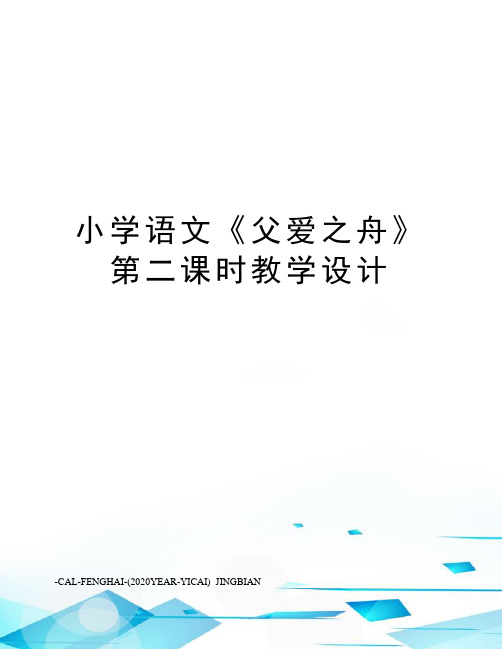 小学语文《父爱之舟》第二课时教学设计

-CAL-FENGHAI-(2020YEAR-YICAI) JINGBIAN